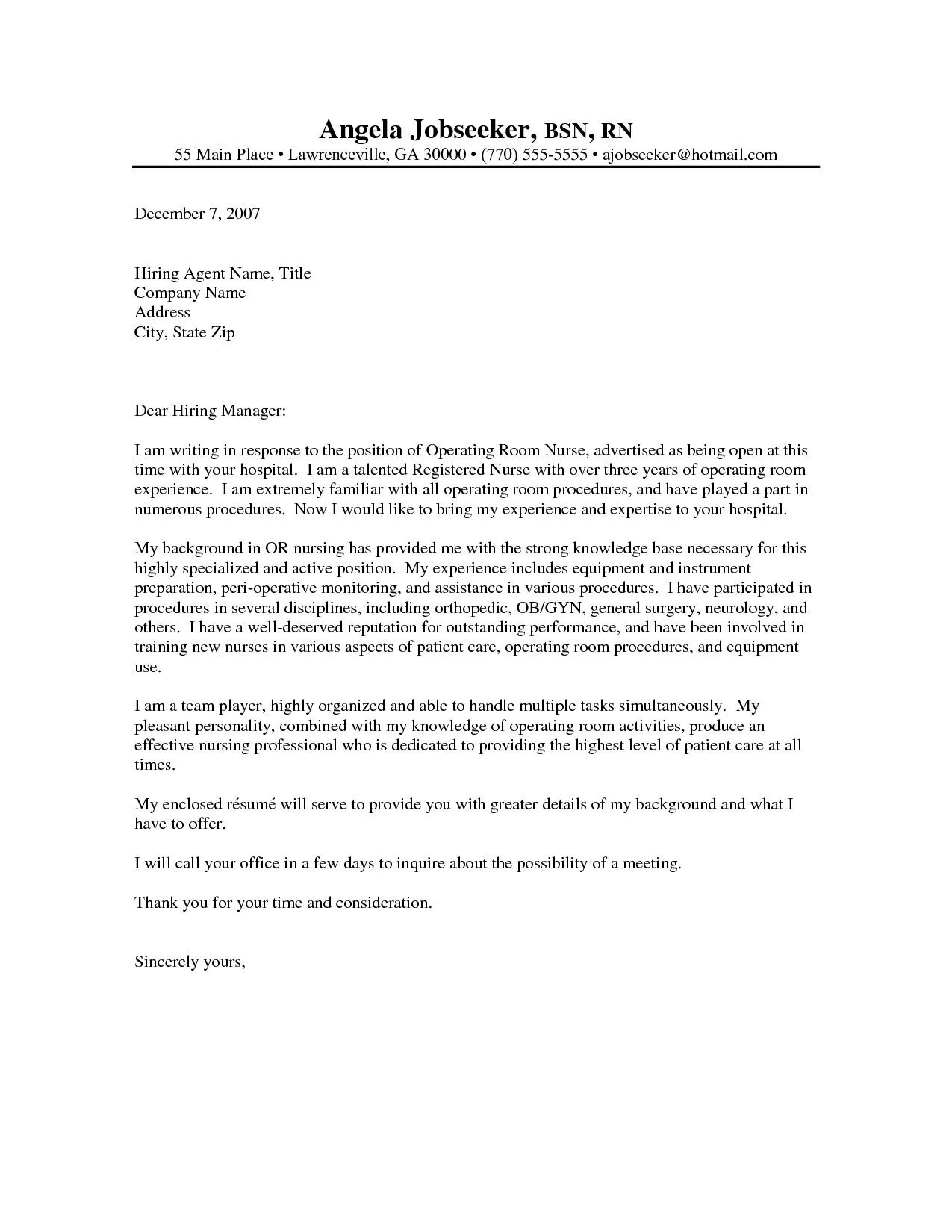 Angela Jobseeker, BSN, RN
55 Main Place • Lawrenceville, GA 30000 • (770) 555-5555 • ajobseeker@hotmail.com

December 7, 2007

Hiring Agent Name, Title
Company Name
Address
City, State Zip

Dear Hiring Manager:

I am writing in response to the position of Operating Room Nurse, advertised as being open at this time with your hospital. I am a talented Registered Nurse with over three years of operating room experience. I am extremely familiar with all operating room procedures, and have played a part in numerous procedures. Now I would like to bring my experience and expertise to your hospital.

My background in OR nursing has provided me with the strong knowledge base necessary for this highly specialized and active position. My experience includes equipment and instrument preparation, peri-operative monitoring, and assistance in various procedures. I have participated in procedures in several disciplines, including orthopedic, OB/GYN, general surgery, neurology, and others. I have a well-deserved reputation for outstanding performance, and have been involved in training new nurses in various aspects of patient care, operating room procedures, and equipment use.

I am a team player, highly organized and able to handle multiple tasks simultaneously. My pleasant personality, combined with my knowledge of operating room activities, produce an effective nursing professional who is dedicated to providing the highest level of patient care at all times.

My enclosed résumé will serve to provide you with greater details of my background and what I have to offer.

I will call your office in a few days to inquire about the possibility of a meeting.

Thank you for your time and consideration.

Sincerely yours,